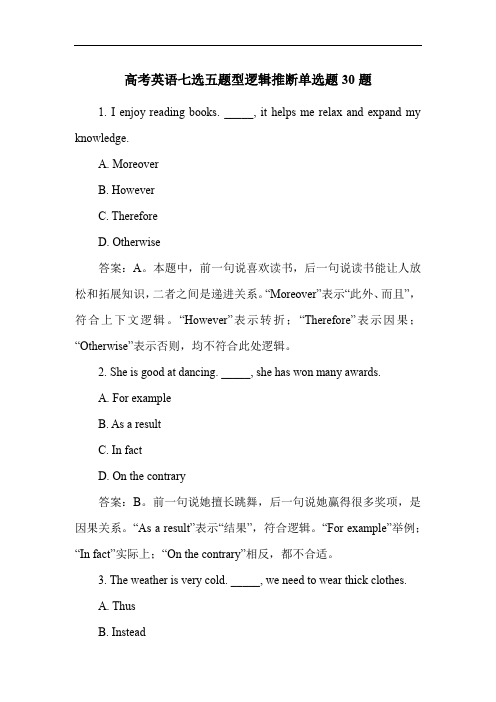 高考英语七选五题型逻辑推断单选题 30 题

1. I enjoy reading books. _____, it helps me relax and expand my knowledge.

A. Moreover

B. However

C. Therefore

D. Otherwise

答案：A。本题中，前一句说喜欢读书，后一句说读书能让人放松和拓展知识，二者之间是递进关系。“Moreover”表示“此外、而且”，符合上下文逻辑。“However”表示转折；“Therefore”表示因果；“Otherwise”表示否则，均不符合此处逻辑。

2. She is good at dancing. _____, she has won many awards.

A. For example

B. As a result

C. In fact

D. On the contrary

答案：B。前一句说她擅长跳舞，后一句说她赢得很多奖项，是因果关系。“As a result”表示“结果”，符合逻辑。“For example”举例；“In fact”实际上；“On the contrary”相反，都不合适。

3. The weather is very cold. _____, we need to wear thick clothes.

A. Thus

B. Instead